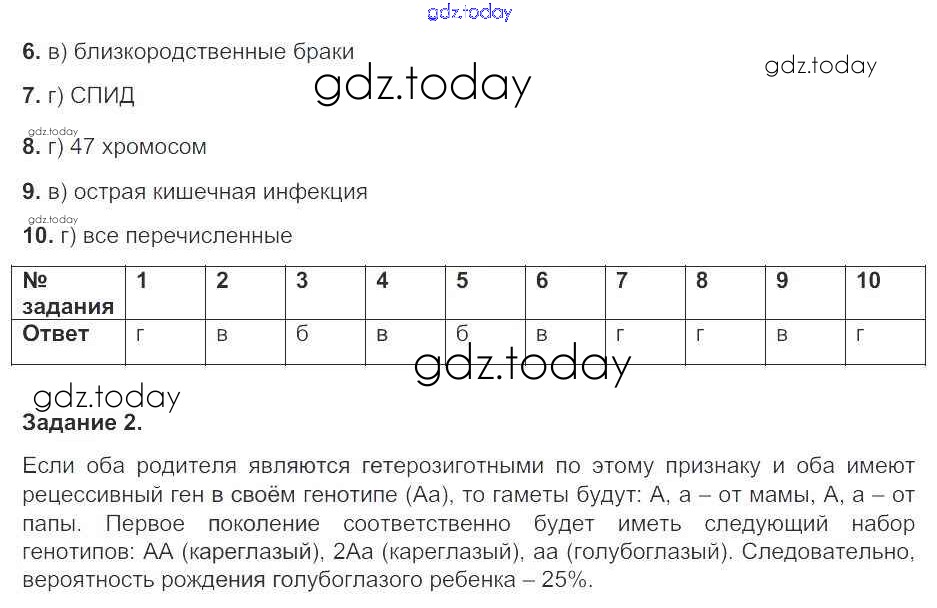 6. в) близкородственные браки

7. г) СПИД

8. г) 47 хромосом

9. в) острая кишечная инфекция

10. г) все перечисленные

| № задания | 1 | 2 | 3 | 4 | 5 | 6 | 7 | 8 | 9 | 10 |
|---|---|---|---|---|---|---|---|---|---|---|
| Ответ | г | в | б | в | б | в | г | г | в | г |

Задание 2.

Если оба родителя являются гетерозиготными по этому признаку и оба имеют рецессивный ген в своём генотипе (Аа), то гаметы будут: А, а – от мамы, А, а – от папы. Первое поколение соответственно будет иметь следующий набор генотипов: АА (кареглазый), 2Аа (кареглазый), аа (голубоглазый). Следовательно, вероятность рождения голубоглазого ребенка – 25%.

gdz.today